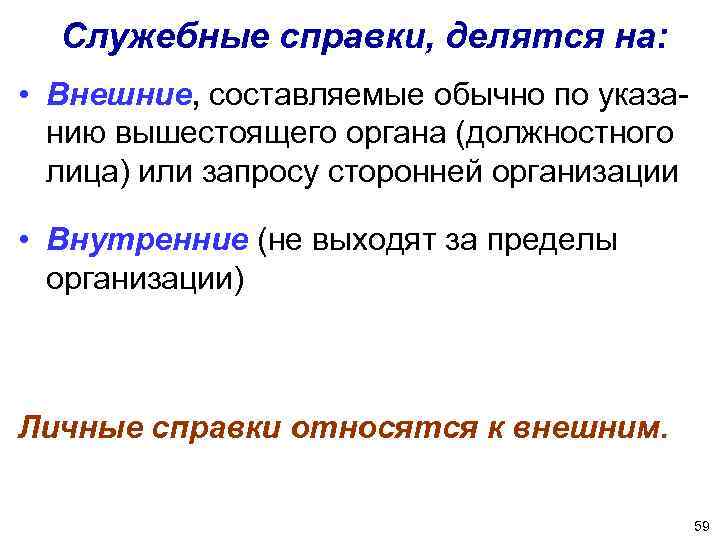 Служебные справки, делятся на:

• Внешние, составляемые обычно по указанию вышестоящего органа (должностного лица) или запросу сторонней организации

• Внутренние (не выходят за пределы организации)

Личные справки относятся к внешним.

59